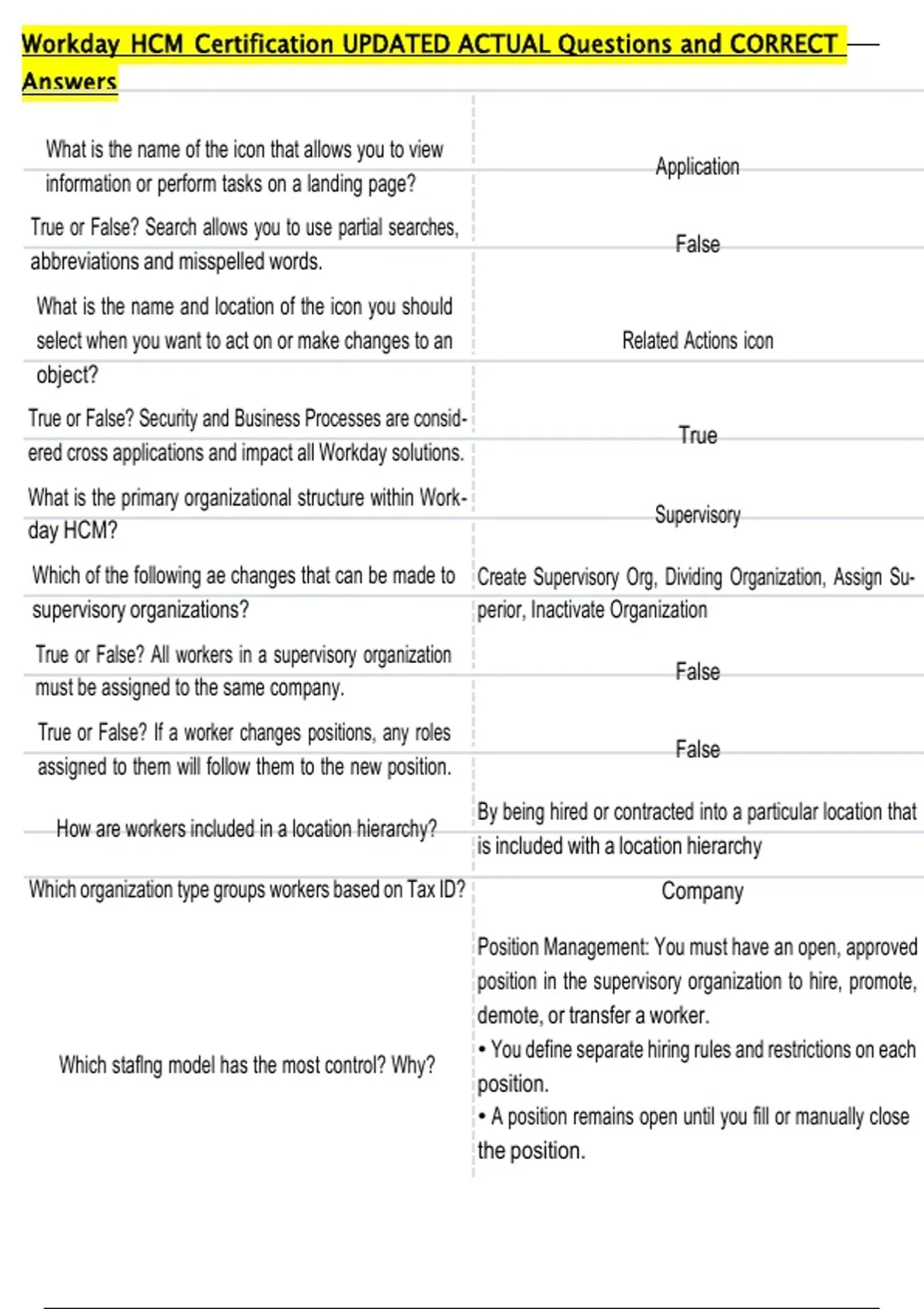 Workday HCM Certification UPDATED ACTUAL Questions and CORRECT Answers

| | |
|---|---|
| What is the name of the icon that allows you to view information or perform tasks on a landing page? | Application |
| True or False? Search allows you to use partial searches, abbreviations and misspelled words. | False |
| What is the name and location of the icon you should select when you want to act on or make changes to an object? | Related Actions icon |
| True or False? Security and Business Processes are considered cross applications and impact all Workday solutions. | True |
| What is the primary organizational structure within Workday HCM? | Supervisory |
| Which of the following ae changes that can be made to supervisory organizations? | Create Supervisory Org, Dividing Organization, Assign Superior, Inactivate Organization |
| True or False? All workers in a supervisory organization must be assigned to the same company. | False |
| True or False? If a worker changes positions, any roles assigned to them will follow them to the new position. | False |
| How are workers included in a location hierarchy? | By being hired or contracted into a particular location that is included with a location hierarchy |
| Which organization type groups workers based on Tax ID? | Company |
| Which stafing model has the most control? Why? | Position Management: You must have an open, approved position in the supervisory organization to hire, promote, demote, or transfer a worker. • You define separate hiring rules and restrictions on each position. • A position remains open until you fill or manually close the position. |